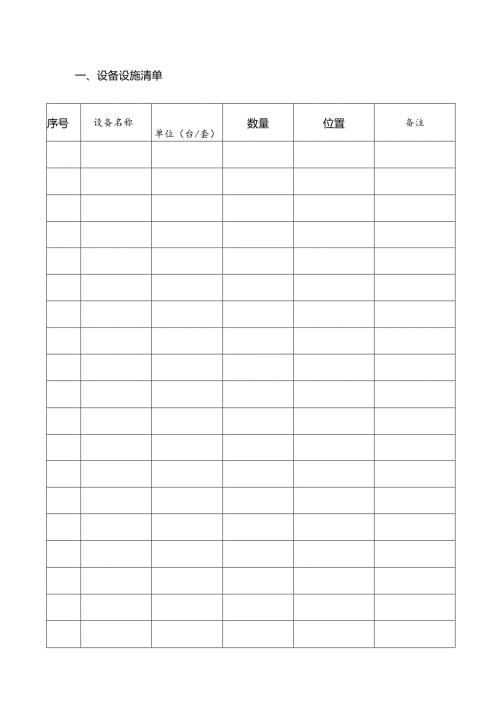 一、设备设施清单

| 序号 | 设备名称 | 单位（台/套） | 数量 | 位置 | 备注 |
|---|---|---|---|---|---|
| | | | | | |
| | | | | | |
| | | | | | |
| | | | | | |
| | | | | | |
| | | | | | |
| | | | | | |
| | | | | | |
| | | | | | |
| | | | | | |
| | | | | | |
| | | | | | |
| | | | | | |
| | | | | | |
| | | | | | |
| | | | | | |
| | | | | | |
| | | | | | |
| | | | | | |